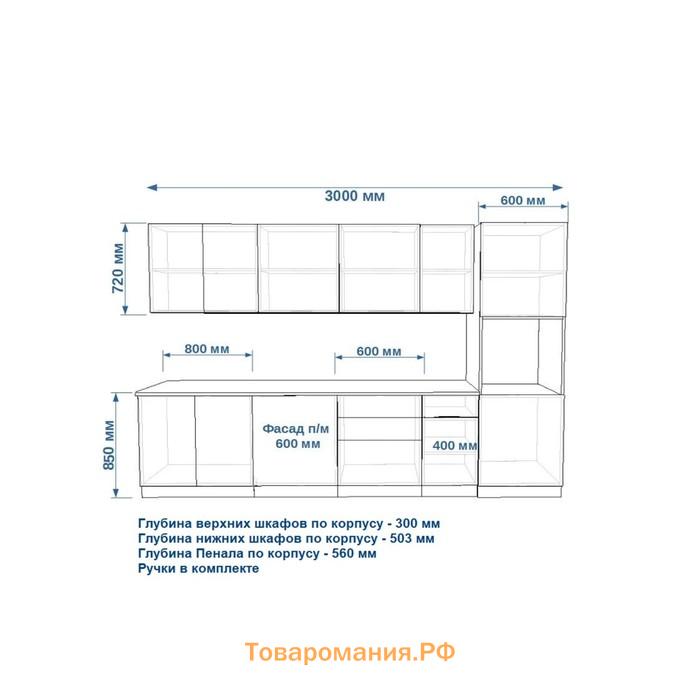 3000 мм

600 мм

720 мм

800 мм

600 мм

850 мм

Фасад п/м 600 мм

400 мм

Глубина верхних шкафов по корпусу - 300 мм
Глубина нижних шкафов по корпусу - 503 мм
Глубина Пенала по корпусу - 560 мм
Ручки в комплекте

Товаромания.РФ